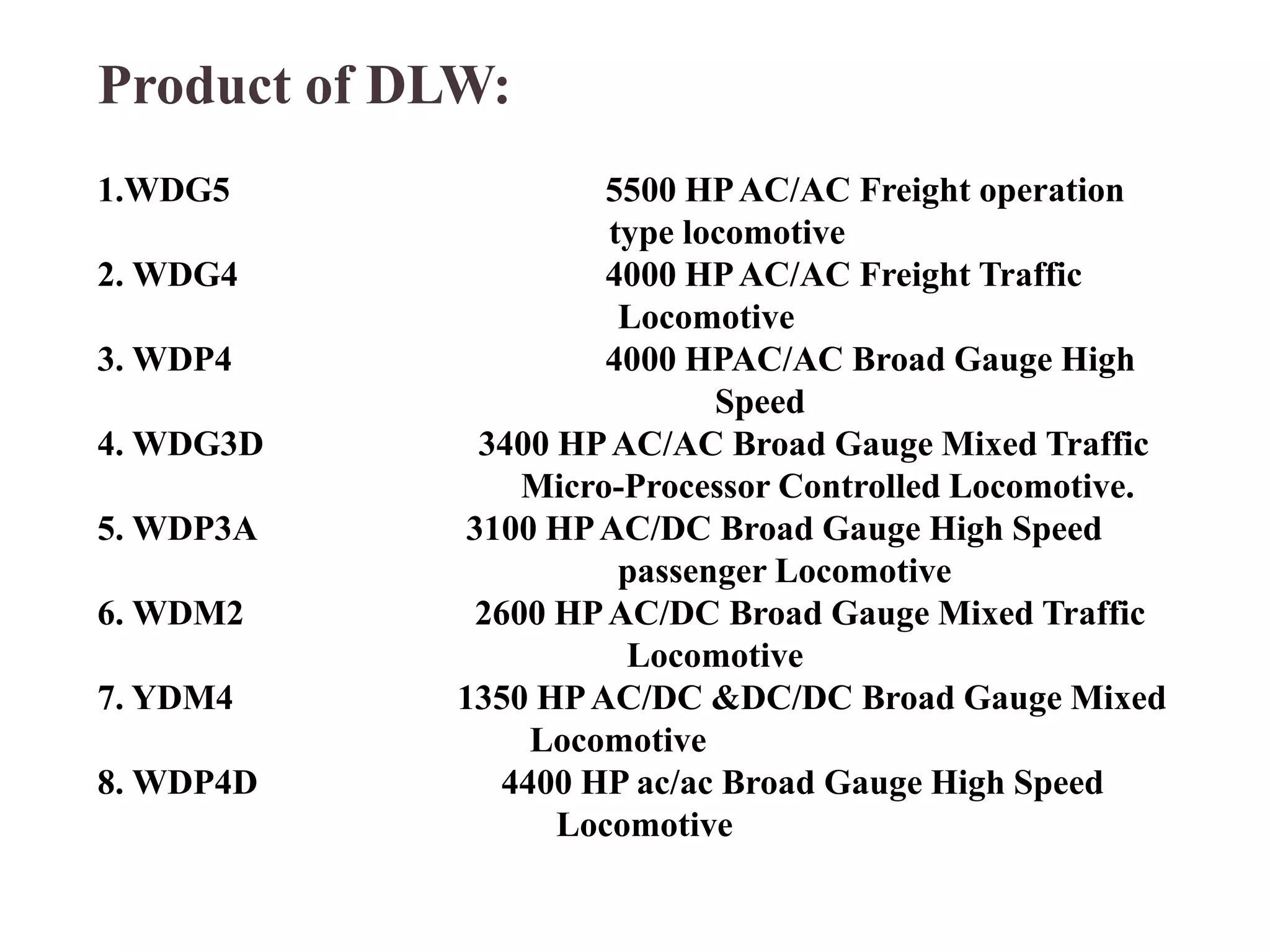 Product of DLW:

1.WDG5 5500 HP AC/AC Freight operation type locomotive
2. WDG4 4000 HP AC/AC Freight Traffic Locomotive
3. WDP4 4000 HPAC/AC Broad Gauge High Speed
4. WDG3D 3400 HP AC/AC Broad Gauge Mixed Traffic Micro-Processor Controlled Locomotive.
5. WDP3A 3100 HP AC/DC Broad Gauge High Speed passenger Locomotive
6. WDM2 2600 HP AC/DC Broad Gauge Mixed Traffic Locomotive
7. YDM4 1350 HP AC/DC &DC/DC Broad Gauge Mixed Locomotive
8. WDP4D 4400 HP ac/ac Broad Gauge High Speed Locomotive